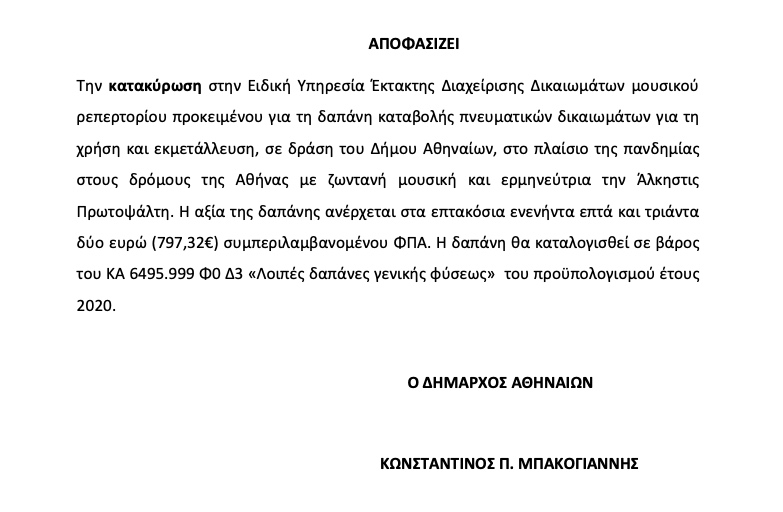 ΑΠΟΦΑΣΙΖΕΙ

Την κατακύρωση στην Ειδική Υπηρεσία Έκτακτης Διαχείρισης Δικαιωμάτων μουσικού ρεπερτορίου προκειμένου για τη δαπάνη καταβολής πνευματικών δικαιωμάτων για τη χρήση και εκμετάλλευση, σε δράση του Δήμου Αθηναίων, στο πλαίσιο της πανδημίας στους δρόμους της Αθήνας με ζωντανή μουσική και ερμηνεύτρια την Άλκηστις Πρωτοψάλτη. Η αξία της δαπάνης ανέρχεται στα επτακόσια ενενήντα επτά και τριάντα δύο ευρώ (797,32€) συμπεριλαμβανομένου ΦΠΑ. Η δαπάνη θα καταλογισθεί σε βάρος του ΚΑ 6495.999 Φ0 Δ3 «Λοιπές δαπάνες γενικής φύσεως» του προϋπολογισμού έτους 2020.

Ο ΔΗΜΑΡΧΟΣ ΑΘΗΝΑΙΩΝ

ΚΩΝΣΤΑΝΤΙΝΟΣ Π. ΜΠΑΚΟΓΙΑΝΝΗΣ